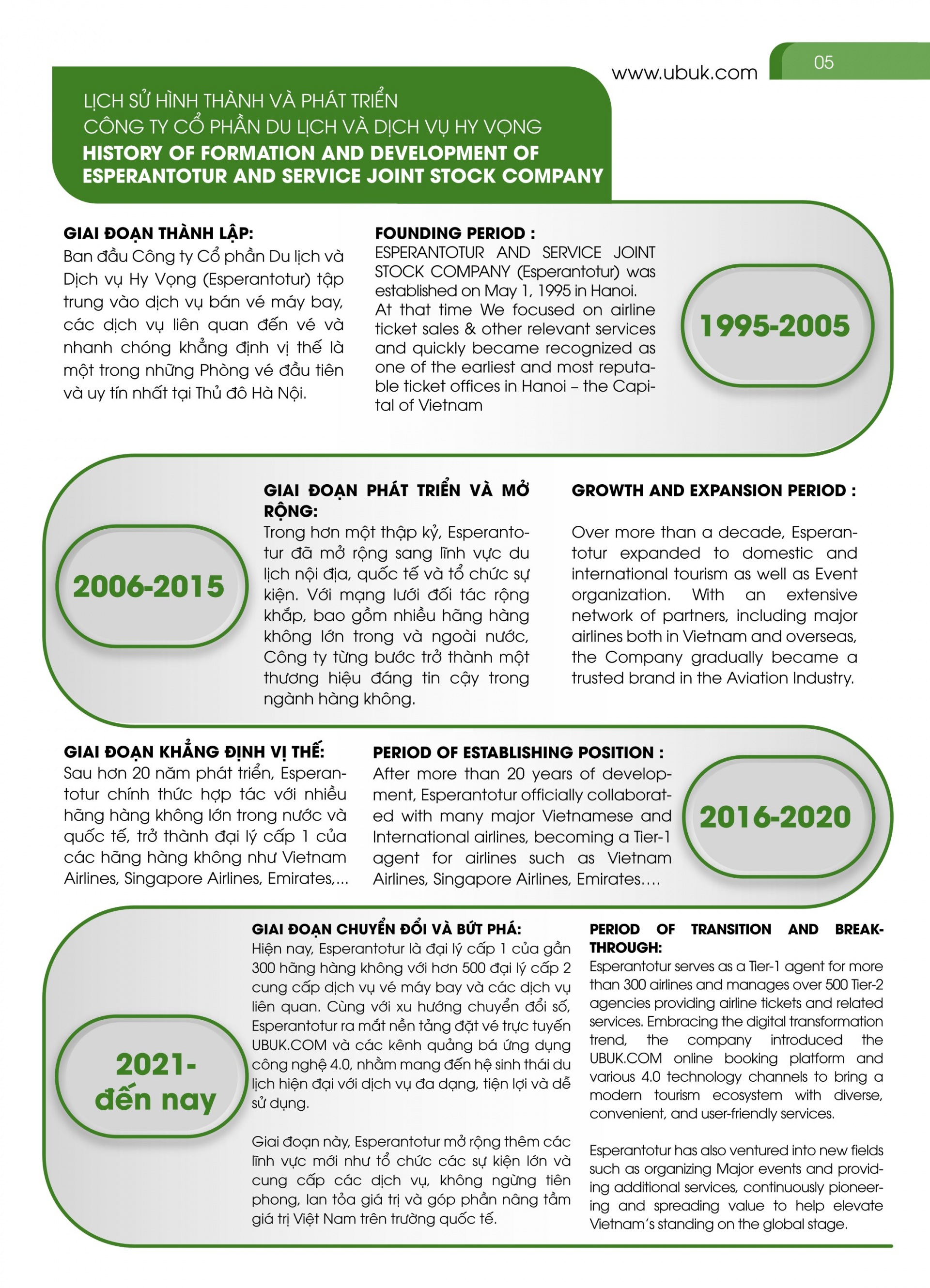 www.ubuk.com

05

LỊCH SỬ HÌNH THÀNH VÀ PHÁT TRIỂN
CÔNG TY CỔ PHẦN DU LỊCH VÀ DỊCH VỤ HY VỌNG
HISTORY OF FORMATION AND DEVELOPMENT OF ESPERANTOTUR AND SERVICE JOINT STOCK COMPANY

GIAI ĐOẠN THÀNH LẬP:
Ban đầu Công ty Cổ phần Du lịch và Dịch vụ Hy Vọng (Esperantotur) tập trung vào dịch vụ bán vé máy bay, các dịch vụ liên quan đến vé và nhanh chóng khẳng định vị thế là một trong những Phòng vé đầu tiên và uy tín nhất tại Thủ đô Hà Nội.

FOUNDING PERIOD :
ESPERANTOTUR AND SERVICE JOINT STOCK COMPANY (Esperantotur) was established on May 1, 1995 in Hanoi. At that time We focused on airline ticket sales & other relevant services and quickly became recognized as one of the earliest and most reputable ticket offices in Hanoi – the Capital of Vietnam

1995-2005

2006-2015

GIAI ĐOẠN PHÁT TRIỂN VÀ MỞ RỘNG:
Trong hơn một thập kỷ, Esperantotur đã mở rộng sang lĩnh vực du lịch nội địa, quốc tế và tổ chức sự kiện. Với mạng lưới đối tác rộng khắp, bao gồm nhiều hãng hàng không lớn trong và ngoài nước, Công ty từng bước trở thành một thương hiệu đáng tin cậy trong ngành hàng không.

GROWTH AND EXPANSION PERIOD :
Over more than a decade, Esperantotur expanded to domestic and international tourism as well as Event organization. With an extensive network of partners, including major airlines both in Vietnam and overseas, the Company gradually became a trusted brand in the Aviation Industry.

GIAI ĐOẠN KHẲNG ĐỊNH VỊ THẾ:
Sau hơn 20 năm phát triển, Esperantotur chính thức hợp tác với nhiều hãng hàng không lớn trong nước và quốc tế, trở thành đại lý cấp 1 của các hãng hàng không như Vietnam Airlines, Singapore Airlines, Emirates,...

PERIOD OF ESTABLISHING POSITION :
After more than 20 years of development, Esperantotur officially collaborated with many major Vietnamese and International airlines, becoming a Tier-1 agent for airlines such as Vietnam Airlines, Singapore Airlines, Emirates....

2016-2020

2021-
đến nay

GIAI ĐOẠN CHUYỂN ĐỔI VÀ BỨT PHÁ:
Hiện nay, Esperantotur là đại lý cấp 1 của gần 300 hãng hàng không với hơn 500 đại lý cấp 2 cung cấp dịch vụ vé máy bay và các dịch vụ liên quan. Cùng với xu hướng chuyển đổi số, Esperantotur ra mắt nền tảng đặt vé trực tuyến UBUK.COM và các kênh quảng bá ứng dụng công nghệ 4.0, nhằm mang đến hệ sinh thái du lịch hiện đại với dịch vụ đa dạng, tiện lợi và dễ sử dụng.

Giai đoạn này, Esperantotur mở rộng thêm các lĩnh vực mới như tổ chức các sự kiện lớn và cung cấp các dịch vụ, không ngừng tiên phong, lan tỏa giá trị và góp phần nâng tầm giá trị Việt Nam trên trường quốc tế.

PERIOD OF TRANSITION AND BREAKTHROUGH:
Esperantotur serves as a Tier-1 agent for more than 300 airlines and manages over 500 Tier-2 agencies providing airline tickets and related services. Embracing the digital transformation trend, the company introduced the UBUK.COM online booking platform and various 4.0 technology channels to bring a modern tourism ecosystem with diverse, convenient, and user-friendly services.

Esperantotur has also ventured into new fields such as organizing Major events and providing additional services, continuously pioneering and spreading value to help elevate Vietnam's standing on the global stage.